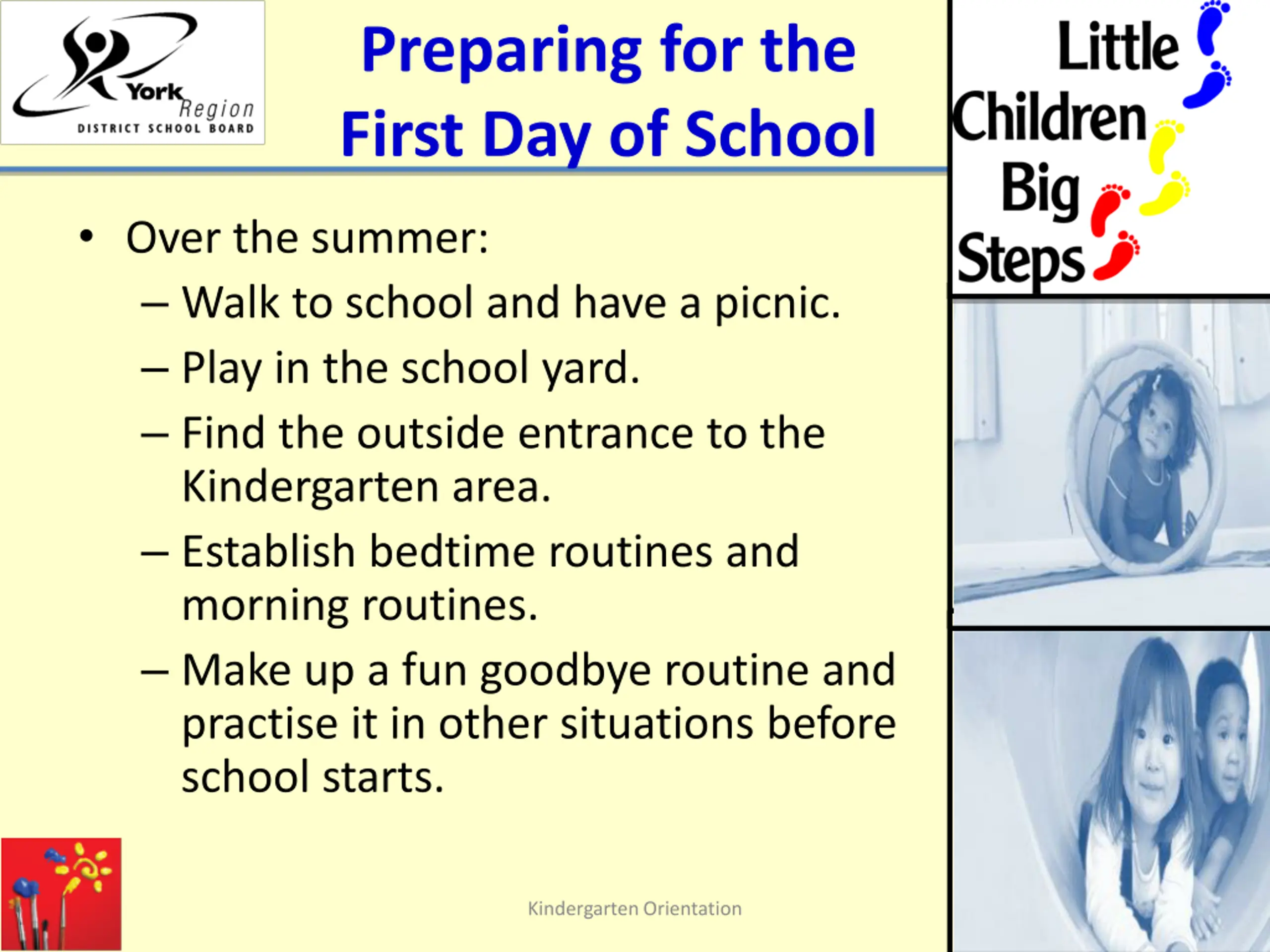 York Region
DISTRICT SCHOOL BOARD

Preparing for the First Day of School

Little Children Big Steps

• Over the summer:
– Walk to school and have a picnic.
– Play in the school yard.
– Find the outside entrance to the Kindergarten area.
– Establish bedtime routines and morning routines.
– Make up a fun goodbye routine and practise it in other situations before school starts.

Kindergarten Orientation